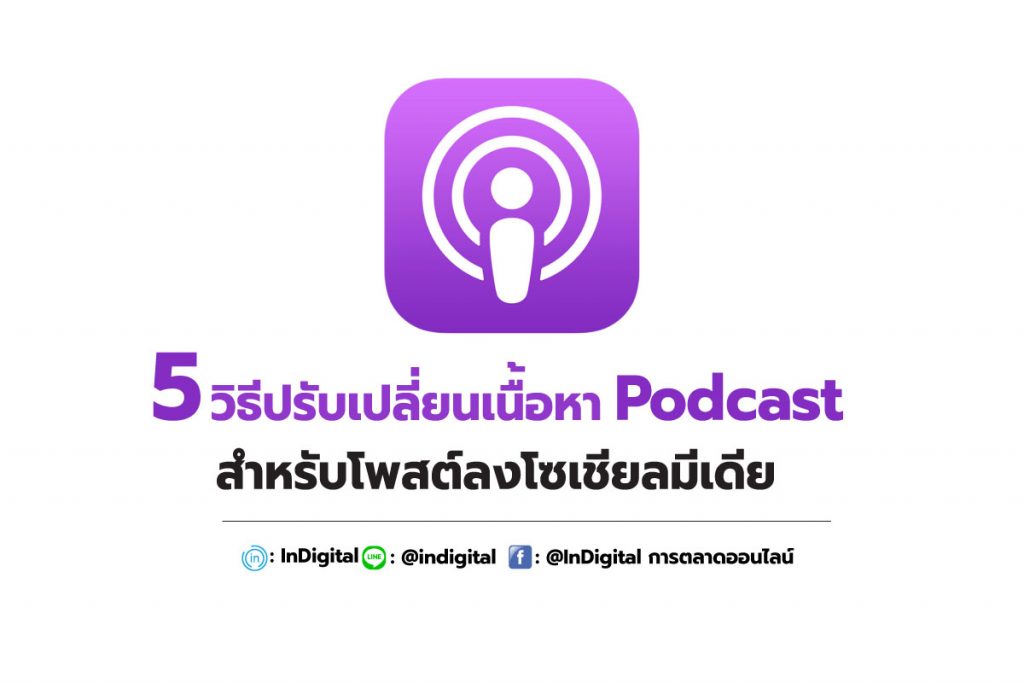 5 วิธีปรับเปลี่ยนเนื้อหา Podcast
สำหรับโพสต์ลงโซเชียลมีเดีย

in : InDigital LINE : @indigital f : @InDigital การตลาดออนไลน์